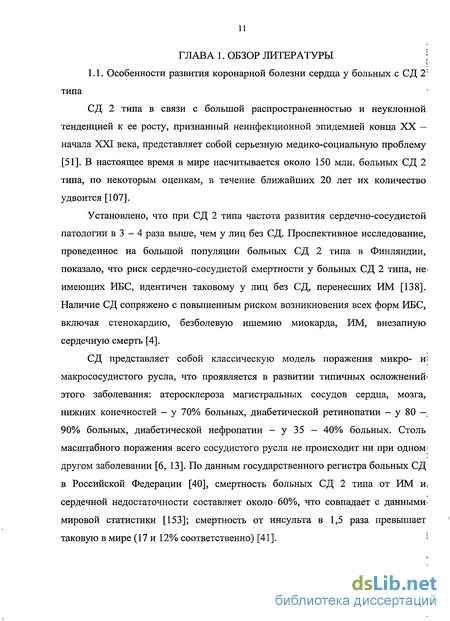 11

ГЛАВА 1. ОБЗОР ЛИТЕРАТУРЫ

1.1. Особенности развития коронарной болезни сердца у больных с СД 2 типа

СД 2 типа в связи с большой распространенностью и неуклонной тенденцией к ее росту, признанный неинфекционной эпидемией конца XX – начала XXI века, представляет собой серьезную медико-социальную проблему [51]. В настоящее время в мире насчитывается около 150 млн. больных СД 2 типа, по некоторым оценкам, в течение ближайших 20 лет их количество удвоится [107].

Установлено, что при СД 2 типа частота развития сердечно-сосудистой патологии в 3 – 4 раза выше, чем у лиц без СД. Проспективное исследование, проведенное на большой популяции больных СД 2 типа в Финляндии, показало, что риск сердечно-сосудистой смертности у больных СД 2 типа, не имеющих ИБС, идентичен таковому у лиц без СД, перенесших ИМ [138]. Наличие СД сопряжено с повышенным риском возникновения всех форм ИБС, включая стенокардию, безболевую ишемию миокарда, ИМ, внезапную сердечную смерть [4].

СД представляет собой классическую модель поражения микро- и макрососудистого русла, что проявляется в развитии типичных осложнений этого заболевания: атеросклероза магистральных сосудов сердца, мозга, нижних конечностей – у 70% больных, диабетической ретинопатии – у 80 – 90% больных, диабетической нефропатии – у 35 – 40% больных. Столь масштабного поражения всего сосудистого русла не происходит ни при одном другом заболевании [6, 13]. По данным государственного регистра больных СД в Российской Федерации [40], смертность больных СД 2 типа от ИМ и сердечной недостаточности составляет около 60%, что совпадает с данными мировой статистики [153]; смертность от инсульта в 1,5 раза превышает таковую в мире (17 и 12% соответственно) [41].

dsLib.net
библиотека диссертаций